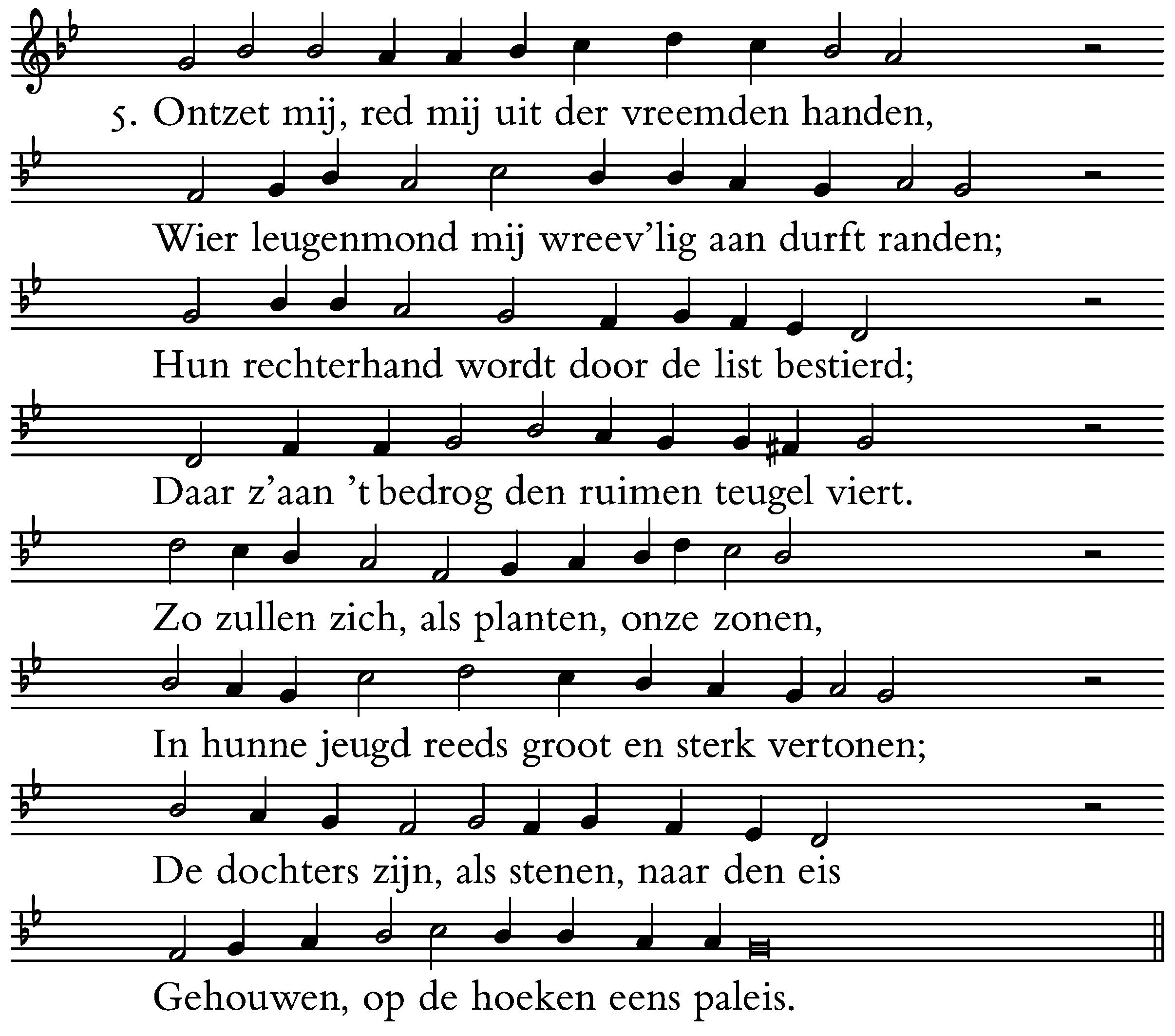 5. Ontzet mij, red mij uit der vreemden handen,

Wier leugenmond mij wreev'lig aan durft randen;

Hun rechterhand wordt door de list bestierd;

Daar z'aan 't bedrog den ruimen teugel viert.

Zo zullen zich, als planten, onze zonen,

In hunne jeugd reeds groot en sterk vertonen;

De dochters zijn, als stenen, naar den eis

Gehouwen, op de hoeken eens paleis.